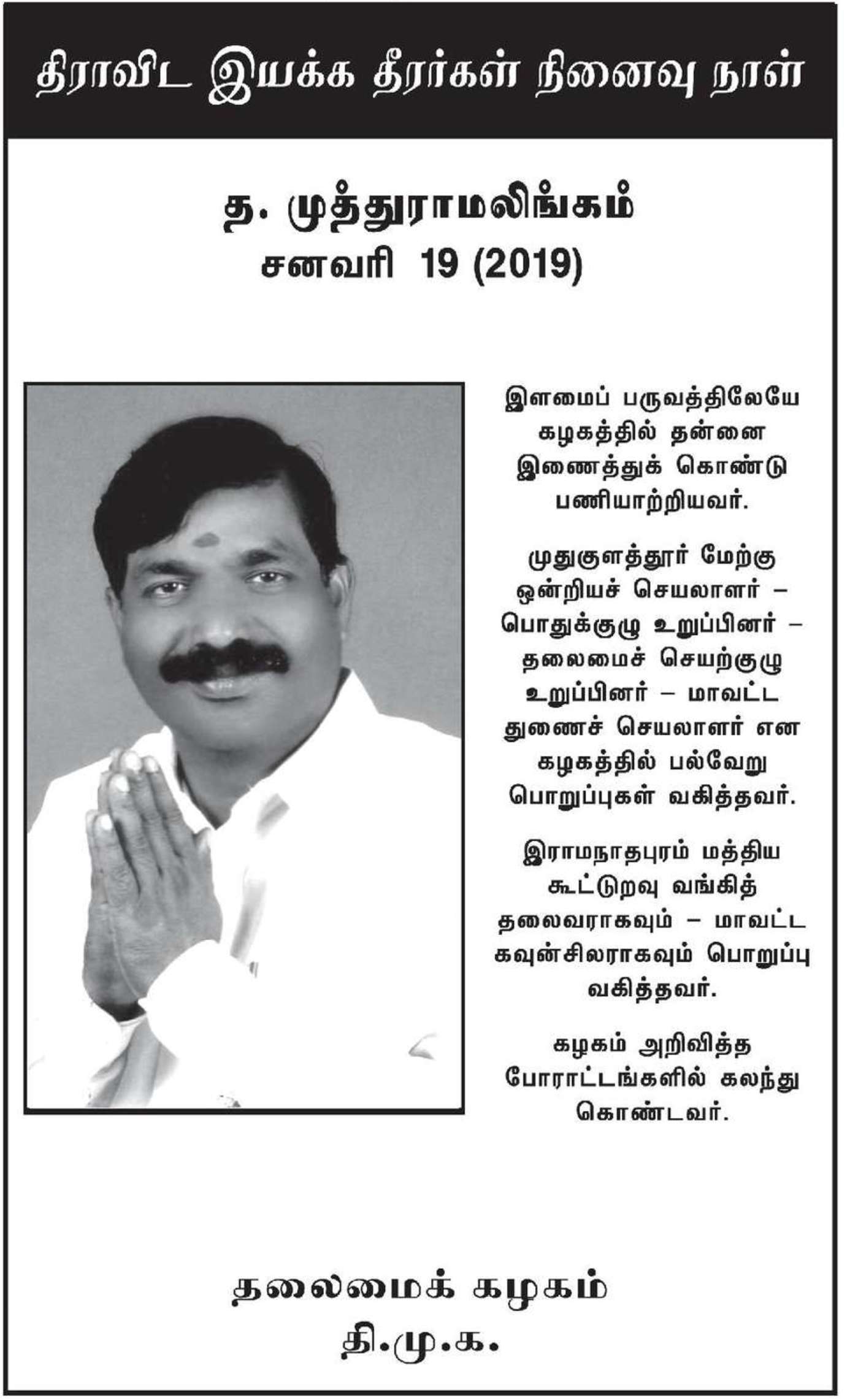 திராவிட இயக்க தீரர்கள் நினைவு நாள்

த. முத்துராமலிங்கம்
சனவரி 19 (2019)

இளமைப் பருவத்திலேயே கழகத்தில் தன்னை இணைத்துக் கொண்டு பணியாற்றியவர்.

முதுகுளத்தூர் மேற்கு ஒன்றியச் செயலாளர் – பொதுக்குழு உறுப்பினர் – தலைமைச் செயற்குழு உறுப்பினர் – மாவட்ட துணைச் செயலாளர் என கழகத்தில் பல்வேறு பொறுப்புகள் வகித்தவர்.

இராமநாதபுரம் மத்திய கூட்டுறவு வங்கித் தலைவராகவும் – மாவட்ட கவுன்சிலராகவும் பொறுப்பு வகித்தவர்.

கழகம் அறிவித்த போராட்டங்களில் கலந்து கொண்டவர்.

தலைமைக் கழகம்
தி.மு.க.